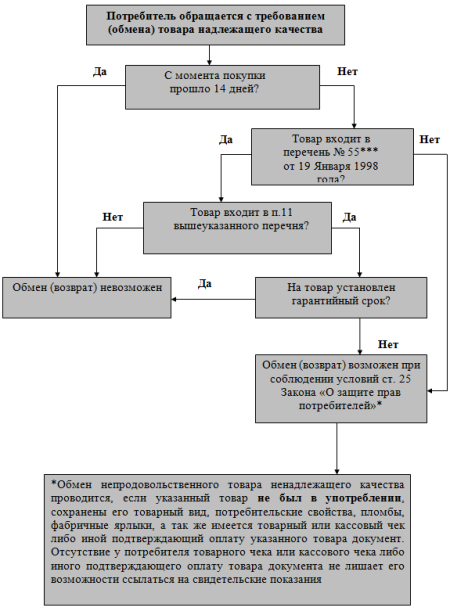 Потребитель обращается с требованием (обмена) товара надлежащего качества

Да

С момента покупки прошло 14 дней?

Нет

Да

Товар входит в перечень № 55*** от 19 Января 1998 года?

Нет

Нет

Товар входит в п.11 вышеуказанного перечня?

Да

Обмен (возврат) невозможен

Да

На товар установлен гарантийный срок?

Нет

Обмен (возврат) возможен при соблюдении условий ст. 25 Закона «О защите прав потребителей»*

*Обмен непродовольственного товара ненадлежащего качества проводится, если указанный товар не был в употреблении, сохранены его товарный вид, потребительские свойства, пломбы, фабричные ярлыки, а так же имеется товарный или кассовый чек либо иной подтверждающий оплату указанного товара документ. Отсутствие у потребителя товарного чека или кассового чека либо иного подтверждающего оплату товара документа не лишает его возможности ссылаться на свидетельские показания